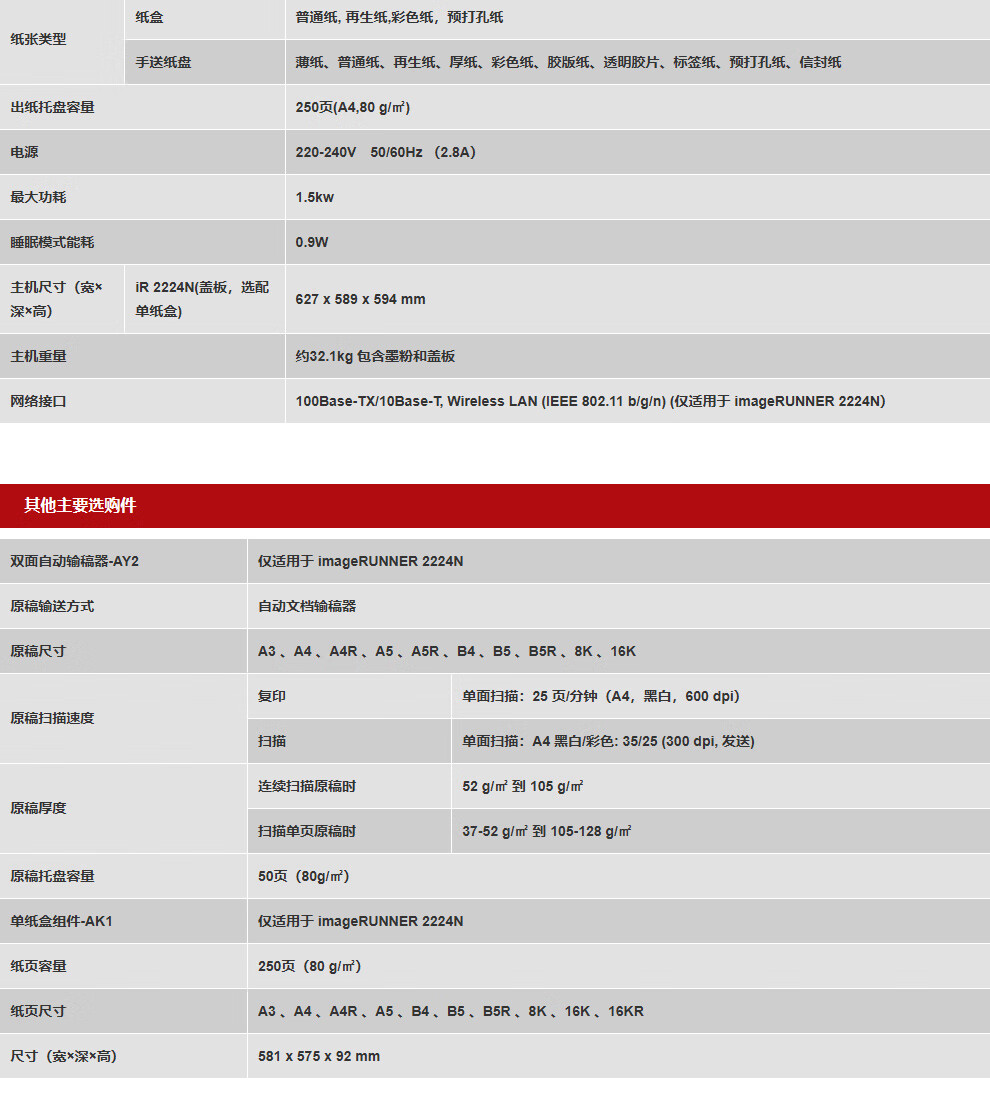 | 纸张类型 | 纸盒 | 普通纸, 再生纸,彩色纸，预打孔纸 |
|---|---|---|
| | 手送纸盘 | 薄纸、普通纸、再生纸、厚纸、彩色纸、胶版纸、透明胶片、标签纸、预打孔纸、信封纸 |
| 出纸托盘容量 | | 250页(A4,80 g/㎡) |
| 电源 | | 220-240V 50/60Hz （2.8A） |
| 最大功耗 | | 1.5kw |
| 睡眠模式能耗 | | 0.9W |
| 主机尺寸（宽×深×高） | iR 2224N(盖板，选配单纸盒) | 627 x 589 x 594 mm |
| 主机重量 | | 约32.1kg 包含墨粉和盖板 |
| 网络接口 | | 100Base-TX/10Base-T, Wireless LAN (IEEE 802.11 b/g/n) (仅适用于 imageRUNNER 2224N) |

其他主要选购件

| 双面自动输稿器-AY2 | 仅适用于 imageRUNNER 2224N | |
|---|---|---|
| 原稿输送方式 | 自动文档输稿器 | |
| 原稿尺寸 | A3 、A4 、A4R 、A5 、A5R 、B4 、B5 、B5R 、8K 、16K | |
| 原稿扫描速度 | 复印 | 单面扫描：25 页/分钟（A4，黑白，600 dpi） |
| | 扫描 | 单面扫描：A4 黑白/彩色: 35/25 (300 dpi, 发送) |
| 原稿厚度 | 连续扫描原稿时 | 52 g/㎡ 到 105 g/㎡ |
| | 扫描单页原稿时 | 37-52 g/㎡ 到 105-128 g/㎡ |
| 原稿托盘容量 | 50页（80g/㎡） | |
| 单纸盒组件-AK1 | 仅适用于 imageRUNNER 2224N | |
| 纸页容量 | 250页（80 g/㎡） | |
| 纸页尺寸 | A3 、A4 、A4R 、A5 、B4 、B5 、B5R 、8K 、16K 、16KR | |
| 尺寸（宽×深×高） | 581 x 575 x 92 mm | |